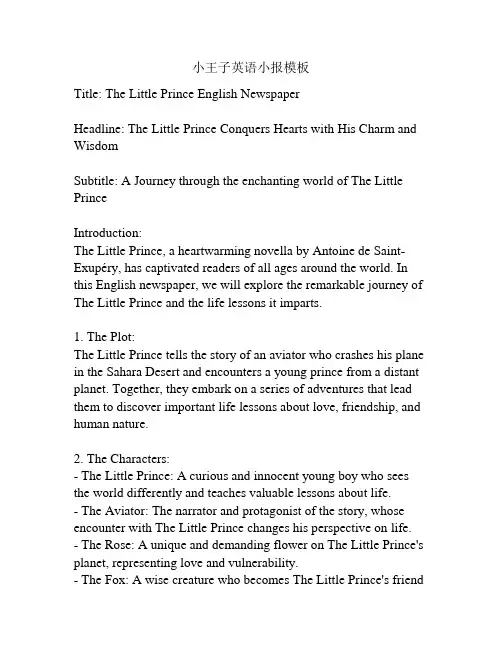 小王子英语小报模板

Title: The Little Prince English Newspaper

Headline: The Little Prince Conquers Hearts with His Charm and Wisdom

Subtitle: A Journey through the enchanting world of The Little Prince

Introduction:
The Little Prince, a heartwarming novella by Antoine de Saint-Exupéry, has captivated readers of all ages around the world. In this English newspaper, we will explore the remarkable journey of The Little Prince and the life lessons it imparts.

1. The Plot:
The Little Prince tells the story of an aviator who crashes his plane in the Sahara Desert and encounters a young prince from a distant planet. Together, they embark on a series of adventures that lead them to discover important life lessons about love, friendship, and human nature.

2. The Characters:
- The Little Prince: A curious and innocent young boy who sees the world differently and teaches valuable lessons about life.
- The Aviator: The narrator and protagonist of the story, whose encounter with The Little Prince changes his perspective on life.
- The Rose: A unique and demanding flower on The Little Prince's planet, representing love and vulnerability.
- The Fox: A wise creature who becomes The Little Prince's friend